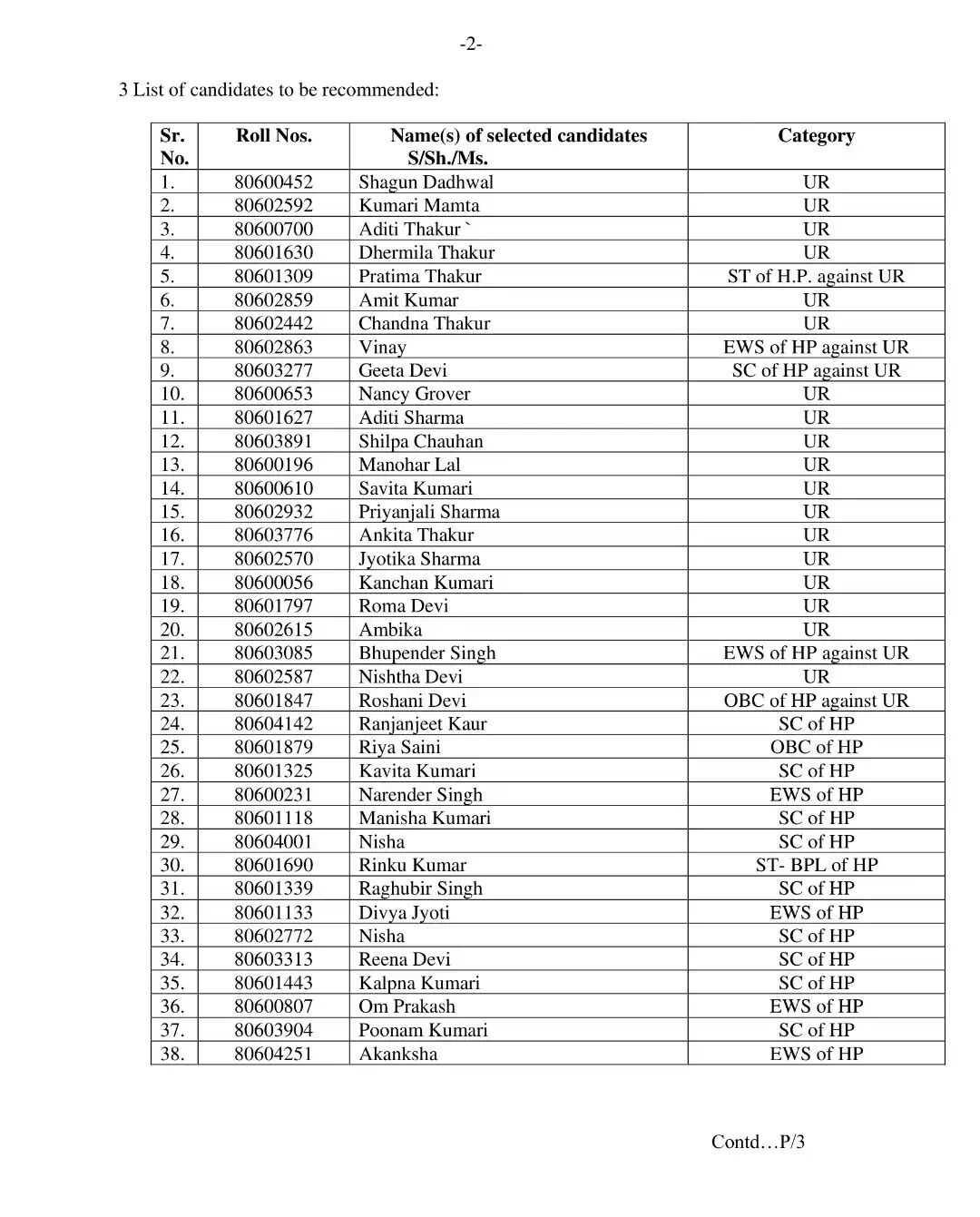 -2-

3 List of candidates to be recommended:

| Sr. No. | Roll Nos. | Name(s) of selected candidates S/Sh./Ms. | Category |
|---|---|---|---|
| 1. | 80600452 | Shagun Dadhwal | UR |
| 2. | 80602592 | Kumari Mamta | UR |
| 3. | 80600700 | Aditi Thakur ` | UR |
| 4. | 80601630 | Dhermila Thakur | UR |
| 5. | 80601309 | Pratima Thakur | ST of H.P. against UR |
| 6. | 80602859 | Amit Kumar | UR |
| 7. | 80602442 | Chandna Thakur | UR |
| 8. | 80602863 | Vinay | EWS of HP against UR |
| 9. | 80603277 | Geeta Devi | SC of HP against UR |
| 10. | 80600653 | Nancy Grover | UR |
| 11. | 80601627 | Aditi Sharma | UR |
| 12. | 80603891 | Shilpa Chauhan | UR |
| 13. | 80600196 | Manohar Lal | UR |
| 14. | 80600610 | Savita Kumari | UR |
| 15. | 80602932 | Priyanjali Sharma | UR |
| 16. | 80603776 | Ankita Thakur | UR |
| 17. | 80602570 | Jyotika Sharma | UR |
| 18. | 80600056 | Kanchan Kumari | UR |
| 19. | 80601797 | Roma Devi | UR |
| 20. | 80602615 | Ambika | UR |
| 21. | 80603085 | Bhupender Singh | EWS of HP against UR |
| 22. | 80602587 | Nishtha Devi | UR |
| 23. | 80601847 | Roshani Devi | OBC of HP against UR |
| 24. | 80604142 | Ranjanjeet Kaur | SC of HP |
| 25. | 80601879 | Riya Saini | OBC of HP |
| 26. | 80601325 | Kavita Kumari | SC of HP |
| 27. | 80600231 | Narender Singh | EWS of HP |
| 28. | 80601118 | Manisha Kumari | SC of HP |
| 29. | 80604001 | Nisha | SC of HP |
| 30. | 80601690 | Rinku Kumar | ST- BPL of HP |
| 31. | 80601339 | Raghubir Singh | SC of HP |
| 32. | 80601133 | Divya Jyoti | EWS of HP |
| 33. | 80602772 | Nisha | SC of HP |
| 34. | 80603313 | Reena Devi | SC of HP |
| 35. | 80601443 | Kalpna Kumari | SC of HP |
| 36. | 80600807 | Om Prakash | EWS of HP |
| 37. | 80603904 | Poonam Kumari | SC of HP |
| 38. | 80604251 | Akanksha | EWS of HP |

Contd…P/3